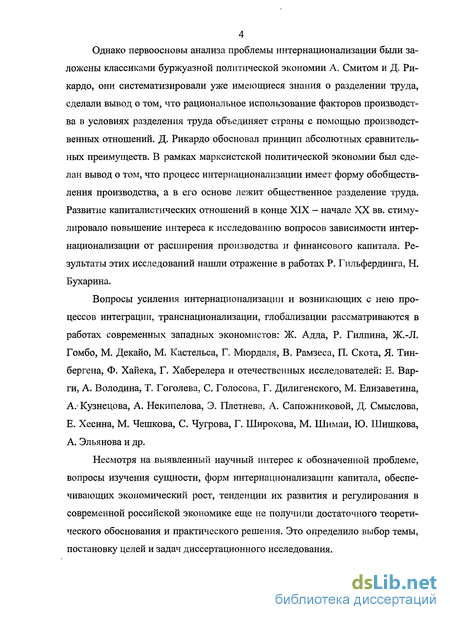 4

Однако первоосновы анализа проблемы интернационализации были заложены классиками буржуазной политической экономии А. Смитом и Д. Рикардо, они систематизировали уже имеющиеся знания о разделении труда, сделали вывод о том, что рациональное использование факторов производства в условиях разделения труда объединяет страны с помощью производственных отношений. Д. Рикардо обосновал принцип абсолютных сравнительных преимуществ. В рамках марксистской политической экономии был сделан вывод о том, что процесс интернационализации имеет форму обобществления производства, а в его основе лежит общественное разделение труда. Развитие капиталистических отношений в конце XIX – начале XX вв. стимулировало повышение интереса к исследованию вопросов зависимости интернационализации от расширения производства и финансового капитала. Результаты этих исследований нашли отражение в работах Р. Гильфердинга, Н. Бухарина.

Вопросы усиления интернационализации и возникающих с нею процессов интеграции, транснационализации, глобализации рассматриваются в работах современных западных экономистов: Ж. Адда, Р. Гилпина, Ж.-Л. Гомбо, М. Декайо, М. Кастельса, Г. Мюрдаля, В. Рамзеса, П. Скота, Я. Тинбергена, Ф. Хайека, Г. Хаберелера и отечественных исследователей: Е. Варги, А. Володина, Т. Гоголева, С. Голосова, Г. Дилигенского, М. Елизаветина, А. Кузнецова, А. Некипелова, Э. Плетнева, А. Сапожниковой, Д. Смыслова, Е. Хесина, М. Чешкова, С. Чугрова, Г. Широкова, М. Шимаи, Ю. Шишкова, А. Эльянова и др.

Несмотря на выявленный научный интерес к обозначенной проблеме, вопросы изучения сущности, форм интернационализации капитала, обеспечивающих экономический рост, тенденции их развития и регулирования в современной российской экономике еще не получили достаточного теоретического обоснования и практического решения. Это определило выбор темы, постановку целей и задач диссертационного исследования.

dsLib.net
библиотека диссертаций